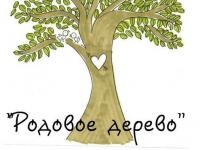 "Родовое дерево"